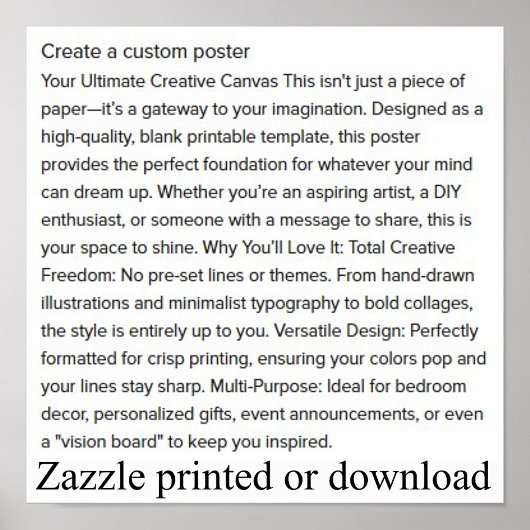 Create a custom poster

Your Ultimate Creative Canvas This isn't just a piece of paper—it's a gateway to your imagination. Designed as a high-quality, blank printable template, this poster provides the perfect foundation for whatever your mind can dream up. Whether you're an aspiring artist, a DIY enthusiast, or someone with a message to share, this is your space to shine. Why You'll Love It: Total Creative Freedom: No pre-set lines or themes. From hand-drawn illustrations and minimalist typography to bold collages, the style is entirely up to you. Versatile Design: Perfectly formatted for crisp printing, ensuring your colors pop and your lines stay sharp. Multi-Purpose: Ideal for bedroom decor, personalized gifts, event announcements, or even a "vision board" to keep you inspired.

Zazzle printed or download